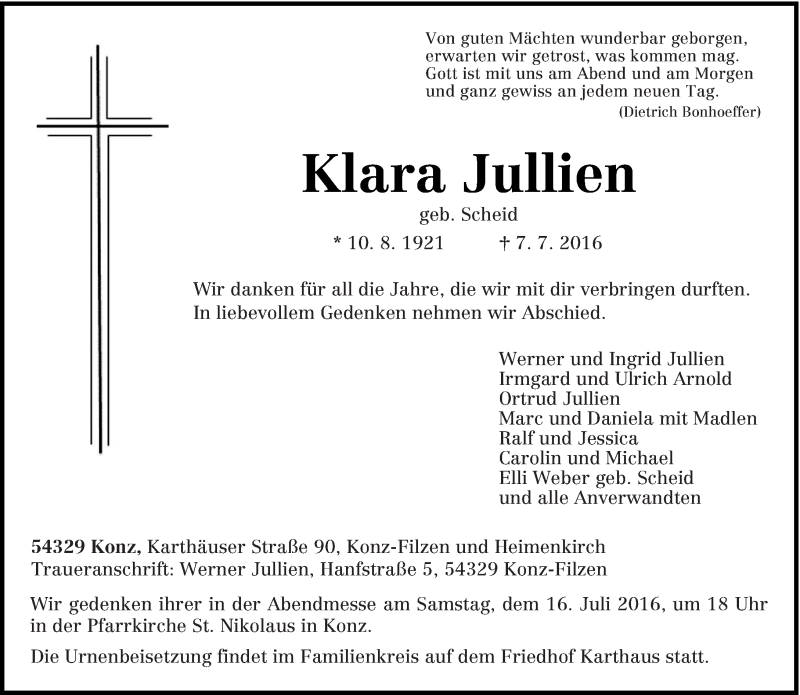 Von guten Mächten wunderbar geborgen,
erwarten wir getrost, was kommen mag.
Gott ist mit uns am Abend und am Morgen
und ganz gewiss an jedem neuen Tag.
(Dietrich Bonhoeffer)

Klara Jullien

geb. Scheid

* 10. 8. 1921 † 7. 7. 2016

Wir danken für all die Jahre, die wir mit dir verbringen durften.
In liebevollem Gedenken nehmen wir Abschied.

Werner und Ingrid Jullien
Irmgard und Ulrich Arnold
Ortrud Jullien
Marc und Daniela mit Madlen
Ralf und Jessica
Carolin und Michael
Elli Weber geb. Scheid
und alle Anverwandten

54329 Konz, Karthäuser Straße 90, Konz-Filzen und Heimenkirch
Traueranschrift: Werner Jullien, Hanfstraße 5, 54329 Konz-Filzen

Wir gedenken ihrer in der Abendmesse am Samstag, dem 16. Juli 2016, um 18 Uhr in der Pfarrkirche St. Nikolaus in Konz.

Die Urnenbeisetzung findet im Familienkreis auf dem Friedhof Karthaus statt.